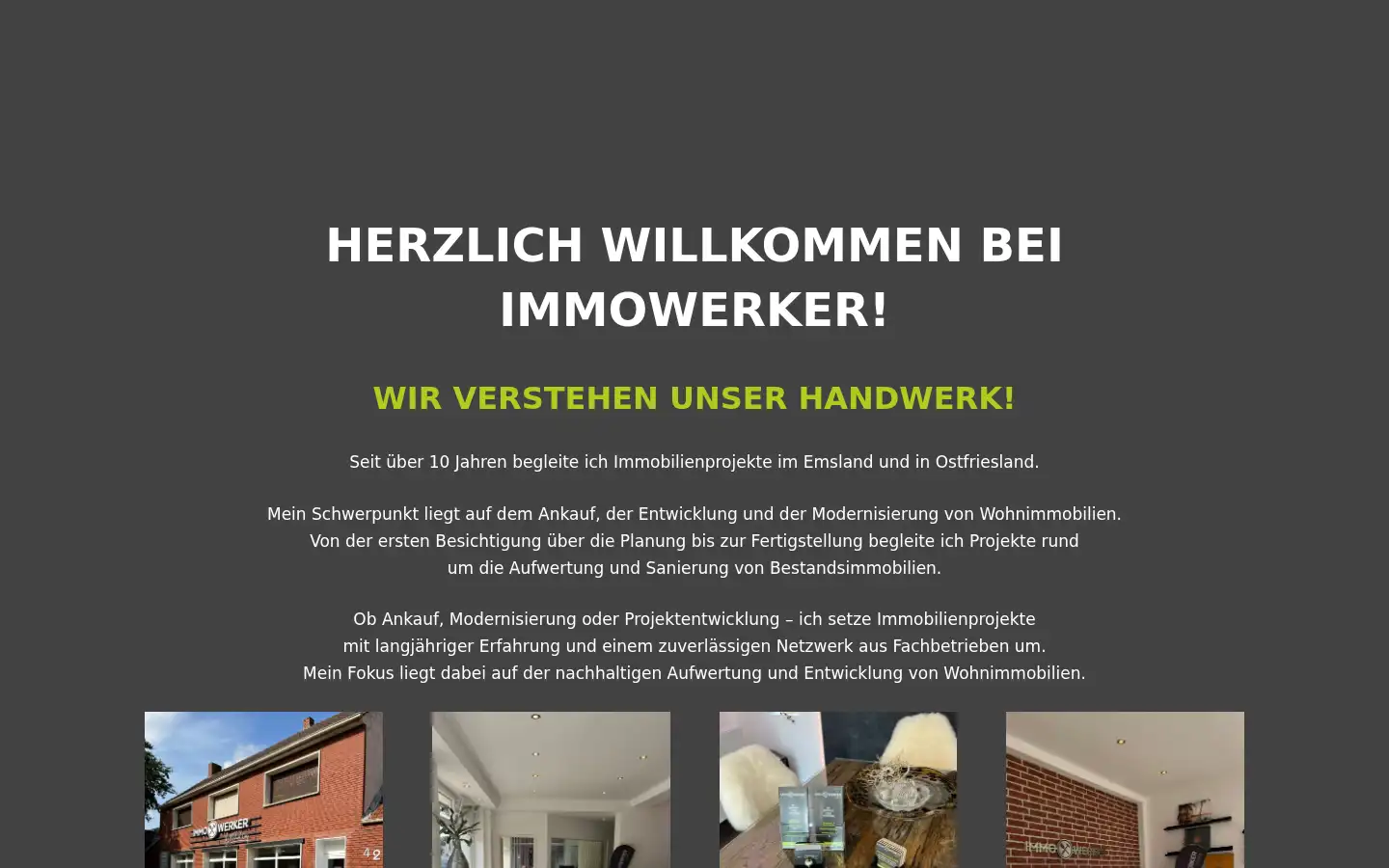 HERZLICH WILLKOMMEN BEI IMMOWERKER!

WIR VERSTEHEN UNSER HANDWERK!

Seit über 10 Jahren begleite ich Immobilienprojekte im Emsland und in Ostfriesland.

Mein Schwerpunkt liegt auf dem Ankauf, der Entwicklung und der Modernisierung von Wohnimmobilien. Von der ersten Besichtigung über die Planung bis zur Fertigstellung begleite ich Projekte rund um die Aufwertung und Sanierung von Bestandsimmobilien.

Ob Ankauf, Modernisierung oder Projektentwicklung – ich setze Immobilienprojekte mit langjähriger Erfahrung und einem zuverlässigen Netzwerk aus Fachbetrieben um. Mein Fokus liegt dabei auf der nachhaltigen Aufwertung und Entwicklung von Wohnimmobilien.

IMMO WERKER

42

IMMO WERKER